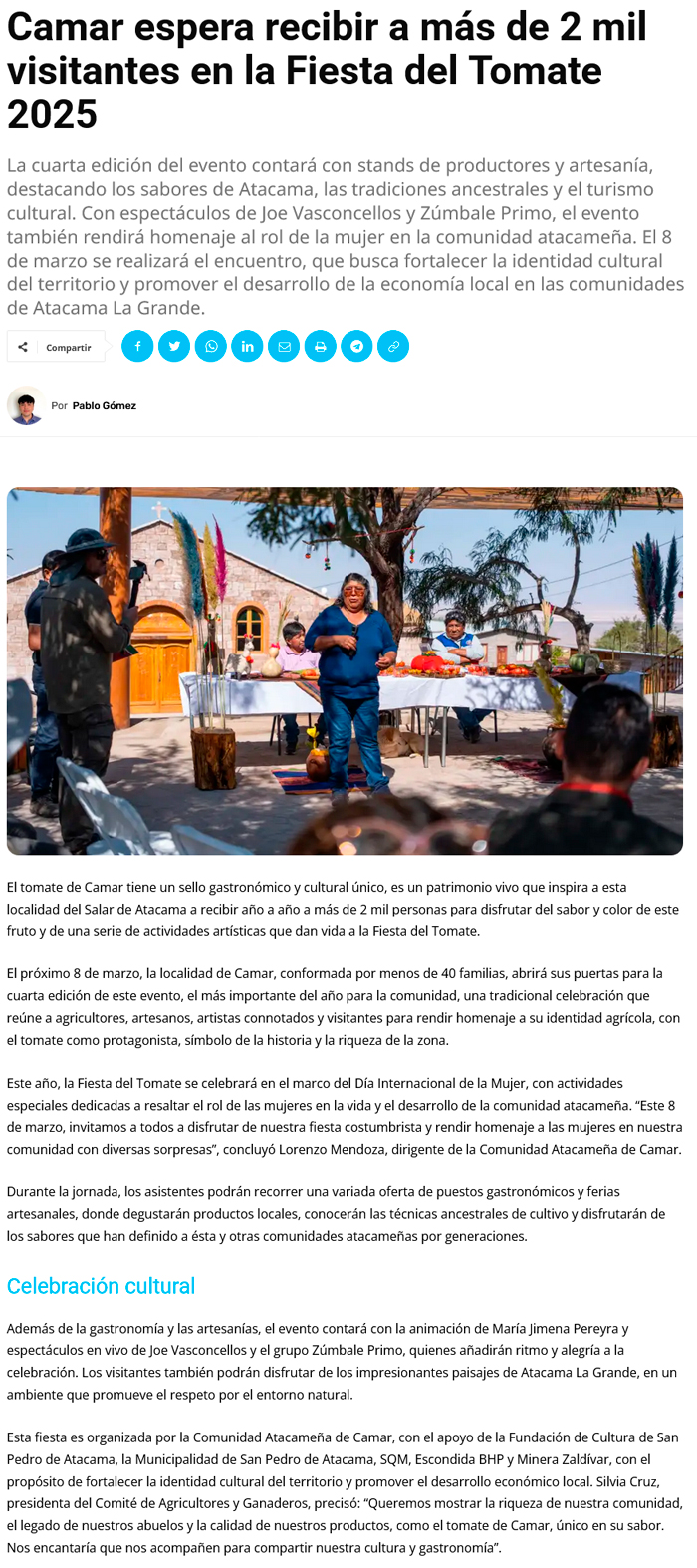 Camar espera recibir a más de 2 mil visitantes en la Fiesta del Tomate 2025

La cuarta edición del evento contará con stands de productores y artesanía, destacando los sabores de Atacama, las tradiciones ancestrales y el turismo cultural. Con espectáculos de Joe Vasconcellos y Zúmbale Primo, el evento también rendirá homenaje al rol de la mujer en la comunidad atacameña. El 8 de marzo se realizará el encuentro, que busca fortalecer la identidad cultural del territorio y promover el desarrollo de la economía local en las comunidades de Atacama La Grande.

Compartir

Por Pablo Gómez

El tomate de Camar tiene un sello gastronómico y cultural único, es un patrimonio vivo que inspira a esta localidad del Salar de Atacama a recibir año a año a más de 2 mil personas para disfrutar del sabor y color de este fruto y de una serie de actividades artísticas que dan vida a la Fiesta del Tomate.

El próximo 8 de marzo, la localidad de Camar, conformada por menos de 40 familias, abrirá sus puertas para la cuarta edición de este evento, el más importante del año para la comunidad, una tradicional celebración que reúne a agricultores, artesanos, artistas connotados y visitantes para rendir homenaje a su identidad agrícola, con el tomate como protagonista, símbolo de la historia y la riqueza de la zona.

Este año, la Fiesta del Tomate se celebrará en el marco del Día Internacional de la Mujer, con actividades especiales dedicadas a resaltar el rol de las mujeres en la vida y el desarrollo de la comunidad atacameña. "Este 8 de marzo, invitamos a todos a disfrutar de nuestra fiesta costumbrista y rendir homenaje a las mujeres en nuestra comunidad con diversas sorpresas", concluyó Lorenzo Mendoza, dirigente de la Comunidad Atacameña de Camar.

Durante la jornada, los asistentes podrán recorrer una variada oferta de puestos gastronómicos y ferias artesanales, donde degustarán productos locales, conocerán las técnicas ancestrales de cultivo y disfrutarán de los sabores que han definido a ésta y otras comunidades atacameñas por generaciones.

Celebración cultural

Además de la gastronomía y las artesanías, el evento contará con la animación de María Jimena Pereyra y espectáculos en vivo de Joe Vasconcellos y el grupo Zúmbale Primo, quienes añadirán ritmo y alegría a la celebración. Los visitantes también podrán disfrutar de los impresionantes paisajes de Atacama La Grande, en un ambiente que promueve el respeto por el entorno natural.

Esta fiesta es organizada por la Comunidad Atacameña de Camar, con el apoyo de la Fundación de Cultura de San Pedro de Atacama, la Municipalidad de San Pedro de Atacama, SQM, Escondida BHP y Minera Zaldívar, con el propósito de fortalecer la identidad cultural del territorio y promover el desarrollo económico local. Silvia Cruz, presidenta del Comité de Agricultores y Ganaderos, precisó: "Queremos mostrar la riqueza de nuestra comunidad, el legado de nuestros abuelos y la calidad de nuestros productos, como el tomate de Camar, único en su sabor. Nos encantaría que nos acompañen para compartir nuestra cultura y gastronomía".